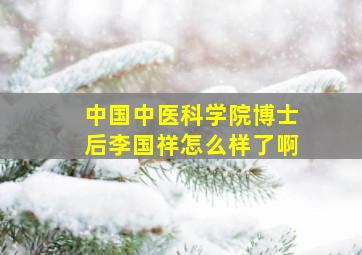 中国中医科学院博士后李国祥怎么样了啊